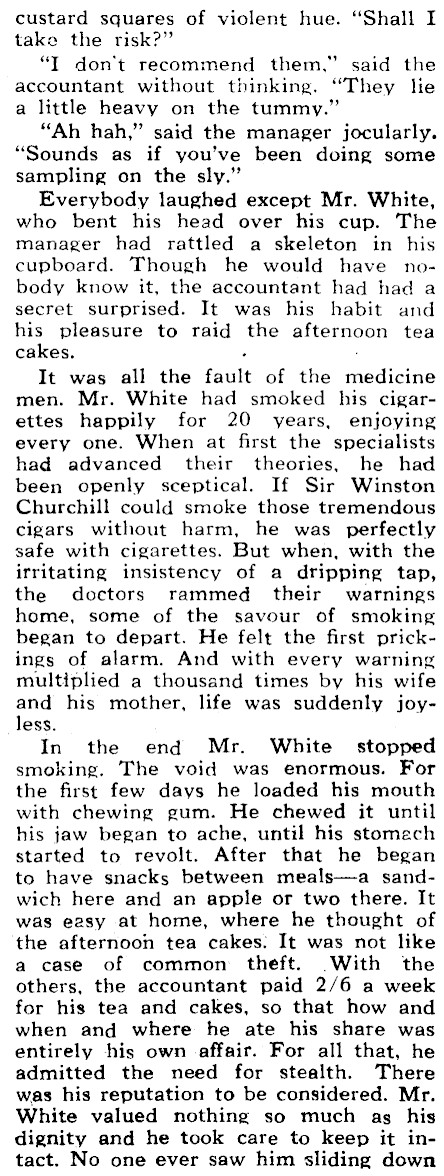 custard squares of violent hue. "Shall I take the risk?"

"I don't recommend them," said the accountant without thinking. "They lie a little heavy on the tummy."

"Ah hah," said the manager jocularly. "Sounds as if you've been doing some sampling on the sly."

Everybody laughed except Mr. White, who bent his head over his cup. The manager had rattled a skeleton in his cupboard. Though he would have nobody know it, the accountant had had a secret surprised. It was his habit and his pleasure to raid the afternoon tea cakes.

It was all the fault of the medicine men. Mr. White had smoked his cigarettes happily for 20 years, enjoying every one. When at first the specialists had advanced their theories, he had been openly sceptical. If Sir Winston Churchill could smoke those tremendous cigars without harm, he was perfectly safe with cigarettes. But when, with the irritating insistency of a dripping tap, the doctors rammed their warnings home, some of the savour of smoking began to depart. He felt the first prickings of alarm. And with every warning multiplied a thousand times by his wife and his mother, life was suddenly joyless.

In the end Mr. White stopped smoking. The void was enormous. For the first few days he loaded his mouth with chewing gum. He chewed it until his jaw began to ache, until his stomach started to revolt. After that he began to have snacks between meals—a sandwich here and an apple or two there. It was easy at home, where he thought of the afternoon tea cakes. It was not like a case of common theft. With the others, the accountant paid 2/6 a week for his tea and cakes, so that how and when and where he ate his share was entirely his own affair. For all that, he admitted the need for stealth. There was his reputation to be considered. Mr. White valued nothing so much as his dignity and he took care to keep it intact. No one ever saw him sliding down